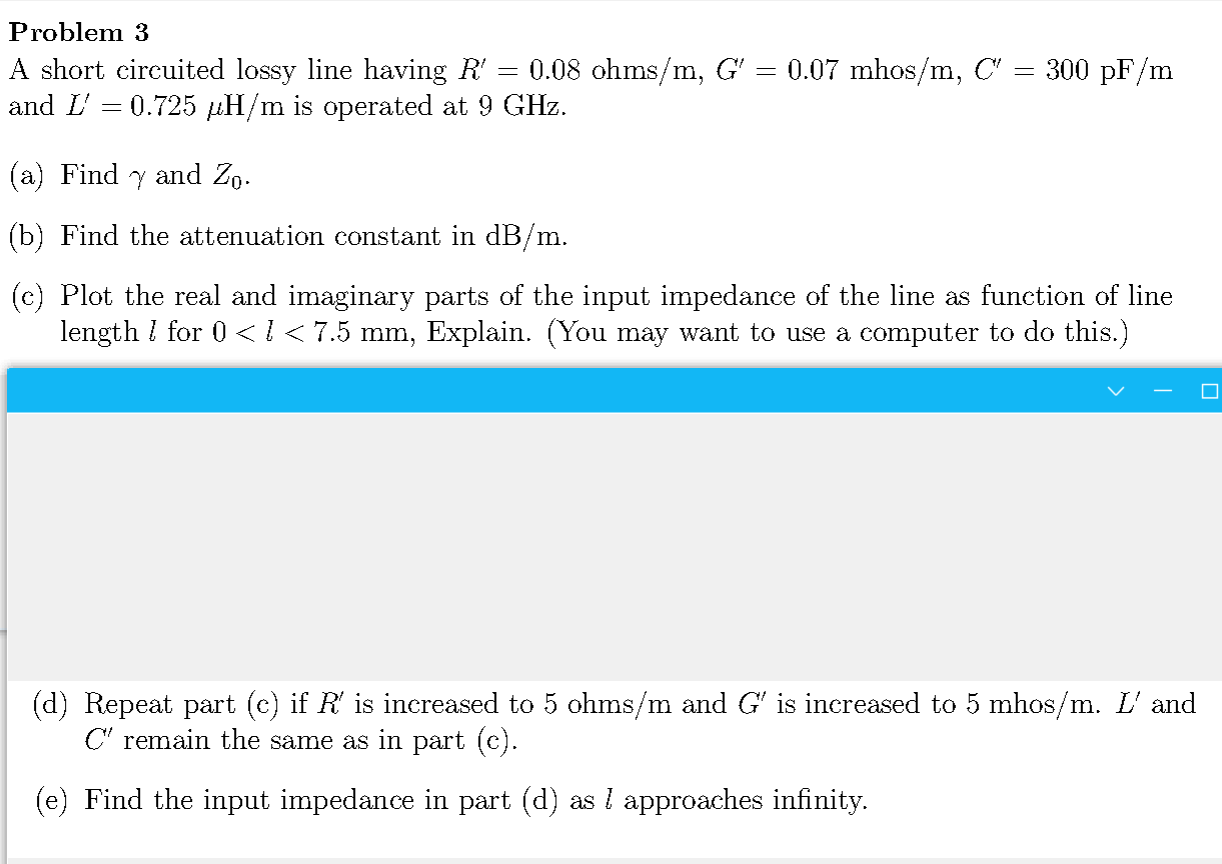 Problem 3

A short circuited lossy line having $R' = 0.08$ ohms/m, $G' = 0.07$ mhos/m, $C' = 300$ pF/m and $L' = 0.725$ $\mu$H/m is operated at 9 GHz.

(a) Find $\gamma$ and $Z_0$.

(b) Find the attenuation constant in dB/m.

(c) Plot the real and imaginary parts of the input impedance of the line as function of line length $l$ for $0 < l < 7.5$ mm, Explain. (You may want to use a computer to do this.)

(d) Repeat part (c) if $R'$ is increased to 5 ohms/m and $G'$ is increased to 5 mhos/m. $L'$ and $C'$ remain the same as in part (c).

(e) Find the input impedance in part (d) as $l$ approaches infinity.